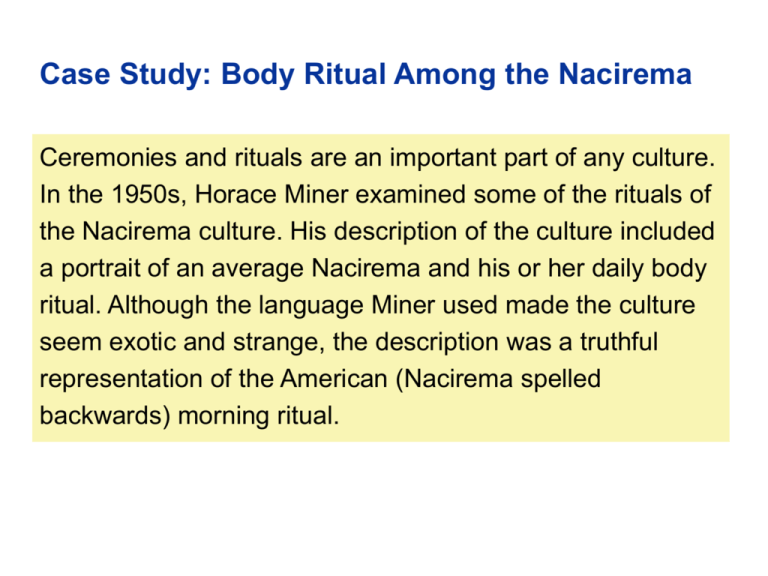 Case Study: Body Ritual Among the Nacirema

Ceremonies and rituals are an important part of any culture. In the 1950s, Horace Miner examined some of the rituals of the Nacirema culture. His description of the culture included a portrait of an average Nacirema and his or her daily body ritual. Although the language Miner used made the culture seem exotic and strange, the description was a truthful representation of the American (Nacirema spelled backwards) morning ritual.